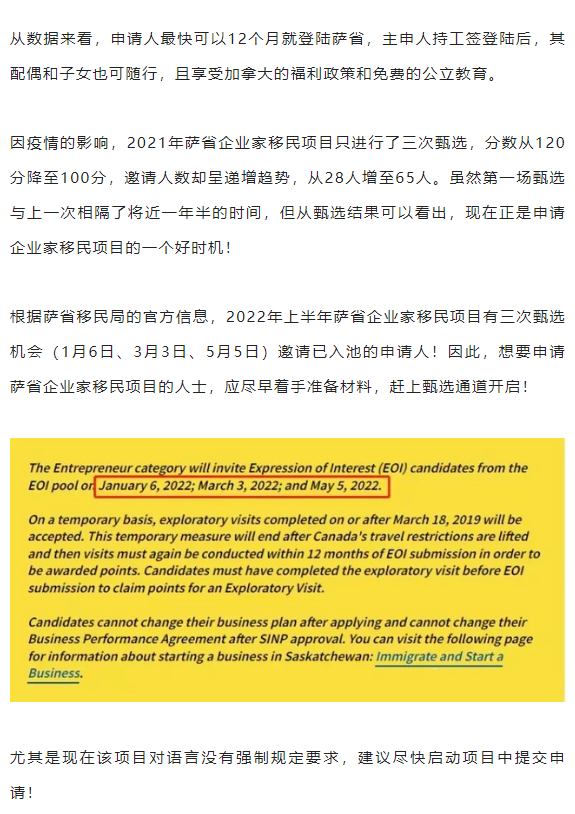 从数据来看，申请人最快可以12个月就登陆萨省，主申人持工签登陆后，其配偶和子女也可随行，且享受加拿大的福利政策和免费的公立教育。

因疫情的影响，2021年萨省企业家移民项目只进行了三次甄选，分数从120分降至100分，邀请人数却呈递增趋势，从28人增至65人。虽然第一场甄选与上一次相隔了将近一年半的时间，但从甄选结果可以看出，现在正是申请企业家移民项目的一个好时机！

根据萨省移民局的官方信息，2022年上半年萨省企业家移民项目有三次甄选机会（1月6日、3月3日、5月5日）邀请已入池的申请人！因此，想要申请萨省企业家移民项目的人士，应尽早着手准备材料，赶上甄选通道开启！

The Entrepreneur category will invite Expression of Interest (EOI) candidates from the EOI pool on January 6, 2022; March 3, 2022; and May 5, 2022.

On a temporary basis, exploratory visits completed on or after March 18, 2019 will be accepted. This temporary measure will end after Canada's travel restrictions are lifted and then visits must again be conducted within 12 months of EOI submission in order to be awarded points. Candidates must have completed the exploratory visit before EOI submission to claim points for an Exploratory Visit.

Candidates cannot change their business plan after applying and cannot change their Business Performance Agreement after SINP approval. You can visit the following page for information about starting a business in Saskatchewan: Immigrate and Start a Business.

尤其是现在该项目对语言没有强制规定要求，建议尽快启动项目中提交申请！